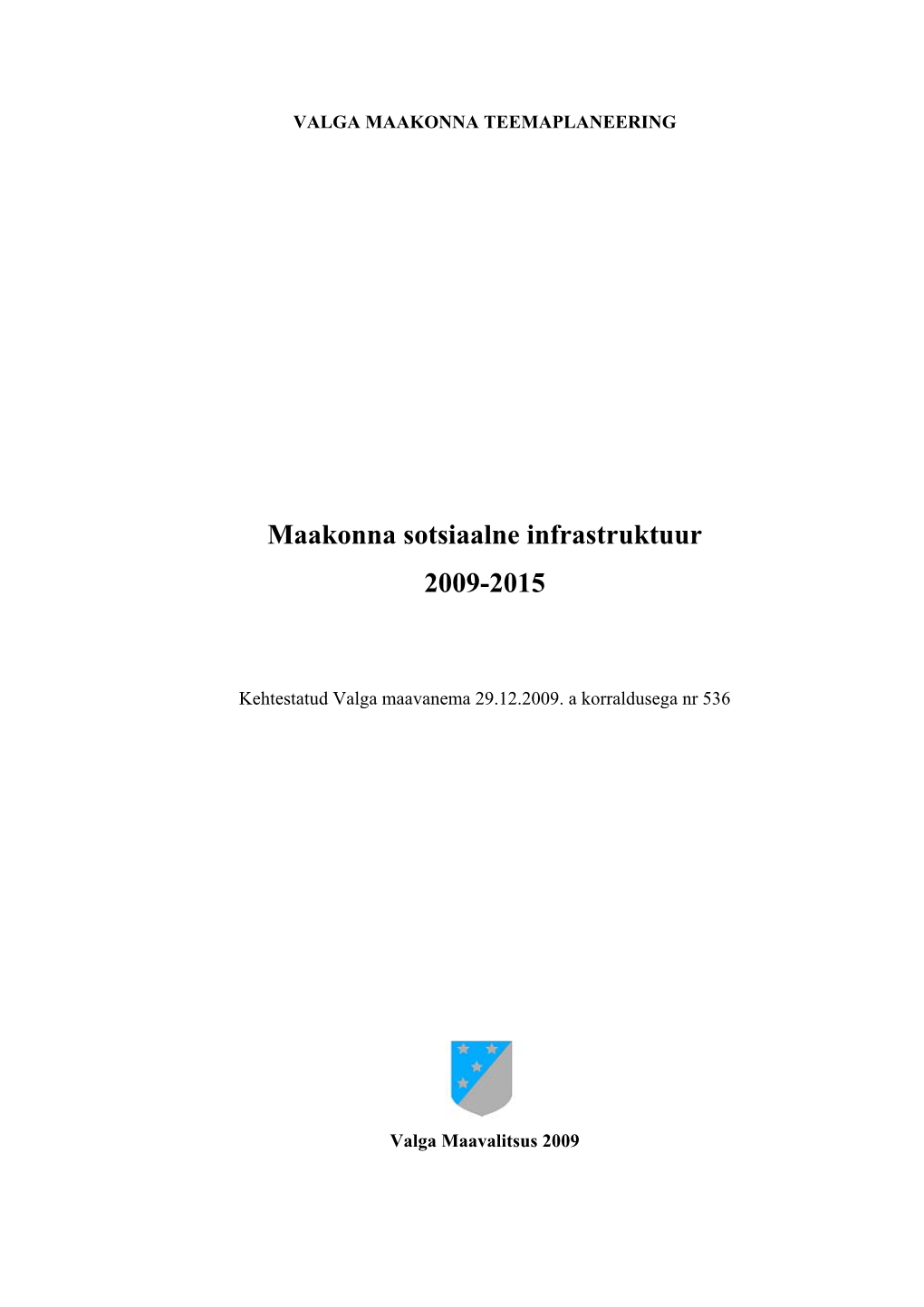 VALGA MAAKONNA TEEMAPLANEERING

Maakonna sotsiaalne infrastruktuur

2009-2015

Kehtestatud Valga maavanema 29.12.2009. a korraldusega nr 536

Valga Maavalitsus 2009